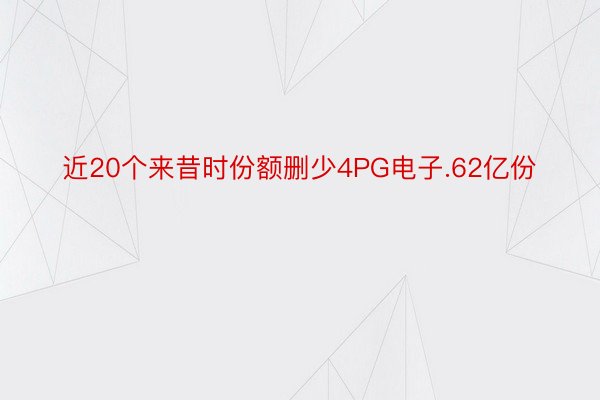 近20个来昔时份额删少4PG电子.62亿份